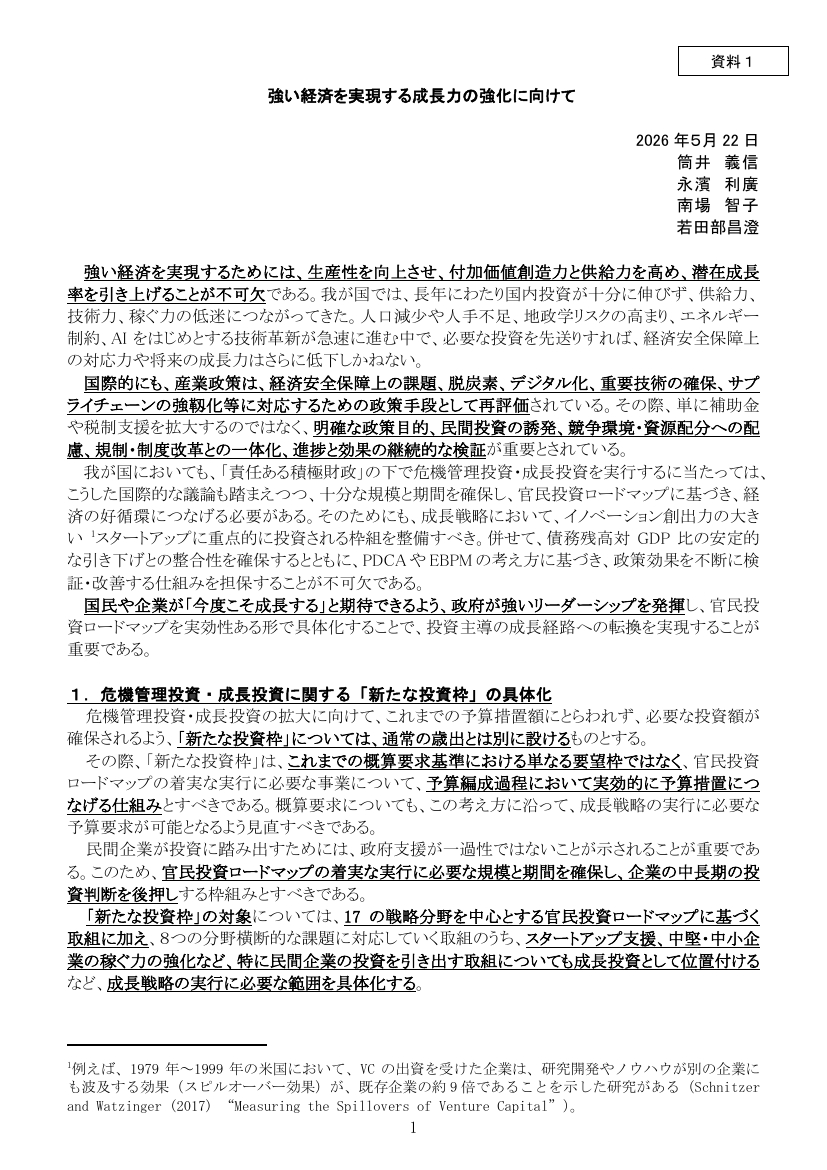 資料１

強い経済を実現する成長力の強化に向けて

2026年5月22日
筒井　義信
永濱　利廣
南場　智子
若田部昌澄

強い経済を実現するためには、生産性を向上させ、付加価値創造力と供給力を高め、潜在成長率を引き上げることが不可欠である。我が国では、長年にわたり国内投資が十分に伸びず、供給力、技術力、稼ぐ力の低迷につながってきた。人口減少や人手不足、地政学リスクの高まり、エネルギー制約、AIをはじめとする技術革新が急速に進む中で、必要な投資を先送りすれば、経済安全保障上の対応力や将来の成長力はさらに低下しかねない。

国際的にも、産業政策は、経済安全保障上の課題、脱炭素、デジタル化、重要技術の確保、サプライチェーンの強靱化等に対応するための政策手段として再評価されている。その際、単に補助金や税制支援を拡大するのではなく、明確な政策目的、民間投資の誘発、競争環境・資源配分への配慮、規制・制度改革との一体化、進捗と効果の継続的な検証が重要とされている。

我が国においても、「責任ある積極財政」の下で危機管理投資・成長投資を実行するに当たっては、こうした国際的な議論も踏まえつつ、十分な規模と期間を確保し、官民投資ロードマップに基づき、経済の好循環につなげる必要がある。そのためにも、成長戦略において、イノベーション創出力の大きい$^{1}$スタートアップに重点的に投資される枠組を整備すべき。併せて、債務残高対GDP比の安定的な引き下げとの整合性を確保するとともに、PDCAやEBPMの考え方に基づき、政策効果を不断に検証・改善する仕組みを担保することが不可欠である。

国民や企業が「今度こそ成長する」と期待できるよう、政府が強いリーダーシップを発揮し、官民投資ロードマップを実効性ある形で具体化することで、投資主導の成長経路への転換を実現することが重要である。

１．危機管理投資・成長投資に関する「新たな投資枠」の具体化

危機管理投資・成長投資の拡大に向けて、これまでの予算措置額にとらわれず、必要な投資額が確保されるよう、「新たな投資枠」については、通常の歳出とは別に設けるものとする。

その際、「新たな投資枠」は、これまでの概算要求基準における単なる要望枠ではなく、官民投資ロードマップの着実な実行に必要な事業について、予算編成過程において実効的に予算措置につなげる仕組みとすべきである。概算要求についても、この考え方に沿って、成長戦略の実行に必要な予算要求が可能となるよう見直すべきである。

民間企業が投資に踏み出すためには、政府支援が一過性ではないことが示されることが重要である。このため、官民投資ロードマップの着実な実行に必要な規模と期間を確保し、企業の中長期の投資判断を後押しする枠組みとすべきである。

「新たな投資枠」の対象については、17の戦略分野を中心とする官民投資ロードマップに基づく取組に加え、8つの分野横断的な課題に対応していく取組のうち、スタートアップ支援、中堅・中小企業の稼ぐ力の強化など、特に民間企業の投資を引き出す取組についても成長投資として位置付けるなど、成長戦略の実行に必要な範囲を具体化する。

$^{1}$例えば、1979年～1999年の米国において、VCの出資を受けた企業は、研究開発やノウハウが別の企業にも波及する効果（スピルオーバー効果）が、既存企業の約9倍であることを示した研究がある（Schnitzer and Watzinger (2017) "Measuring the Spillovers of Venture Capital"）。

1